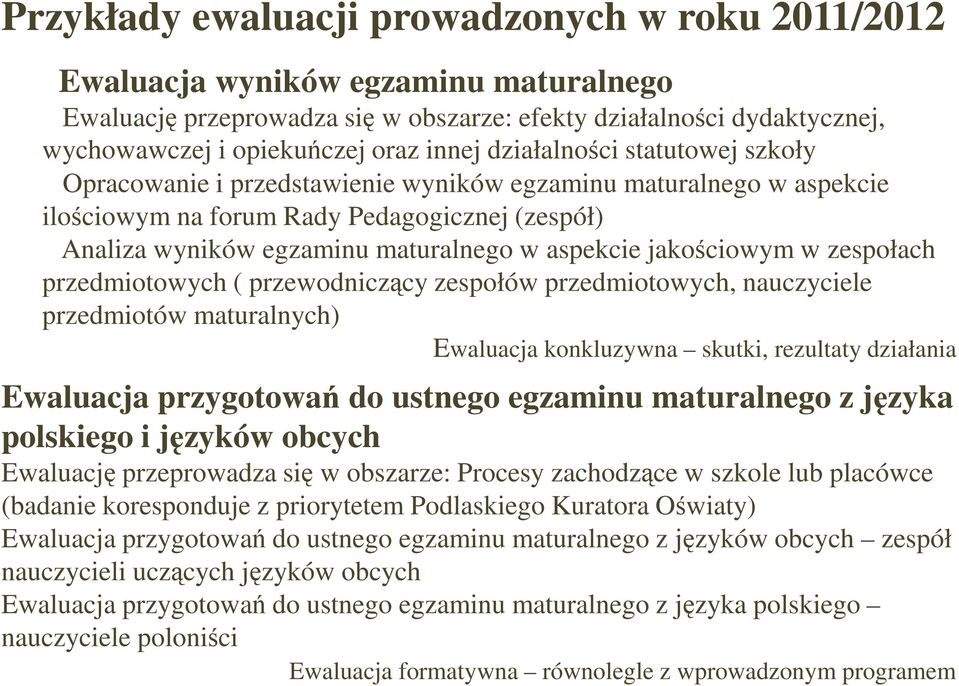 Przykłady ewaluacji prowadzonych w roku 2011/2012

Ewaluacja wyników egzaminu maturalnego

Ewaluację przeprowadza się w obszarze: efekty działalności dydaktycznej, wychowawczej i opiekuńczej oraz innej działalności statutowej szkoły

Opracowanie i przedstawienie wyników egzaminu maturalnego w aspekcie ilościowym na forum Rady Pedagogicznej (zespół)

Analiza wyników egzaminu maturalnego w aspekcie jakościowym w zespołach przedmiotowych ( przewodniczący zespołów przedmiotowych, nauczyciele przedmiotów maturalnych)

Ewaluacja konkluzywna – skutki, rezultaty działania

Ewaluacja przygotowań do ustnego egzaminu maturalnego z języka polskiego i języków obcych

Ewaluację przeprowadza się w obszarze: Procesy zachodzące w szkole lub placówce (badanie koresponduje z priorytetem Podlaskiego Kuratora Oświaty)

Ewaluacja przygotowań do ustnego egzaminu maturalnego z języków obcych – zespół nauczycieli uczących języków obcych

Ewaluacja przygotowań do ustnego egzaminu maturalnego z języka polskiego – nauczyciele poloniści

Ewaluacja formatywna – równolegle z wprowadzonym programem